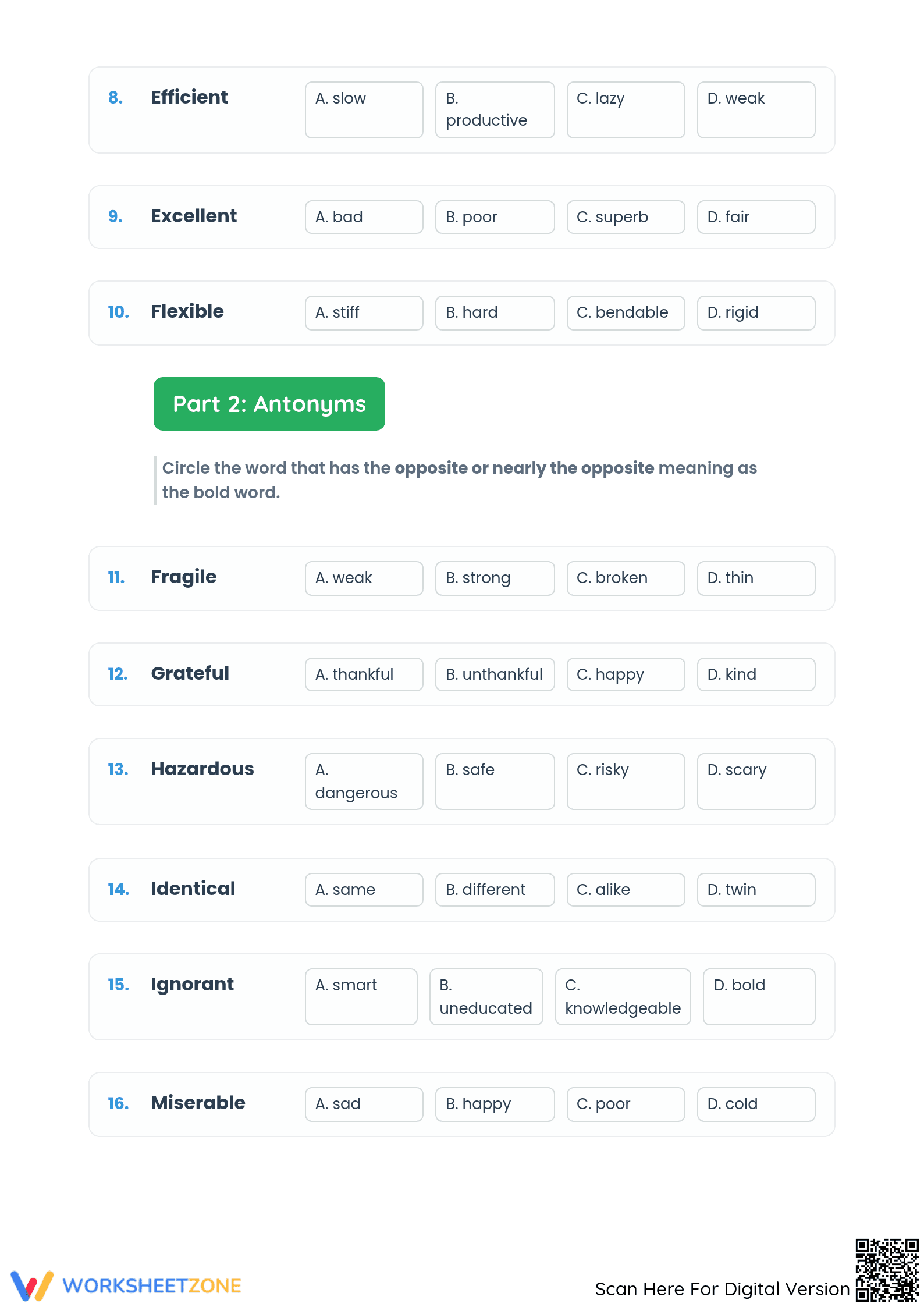 8. Efficient A. slow B. productive C. lazy D. weak

9. Excellent A. bad B. poor C. superb D. fair

10. Flexible A. stiff B. hard C. bendable D. rigid

Part 2: Antonyms

Circle the word that has the opposite or nearly the opposite meaning as the bold word.

11. Fragile A. weak B. strong C. broken D. thin

12. Grateful A. thankful B. unthankful C. happy D. kind

13. Hazardous A. dangerous B. safe C. risky D. scary

14. Identical A. same B. different C. alike D. twin

15. Ignorant A. smart B. uneducated C. knowledgeable D. bold

16. Miserable A. sad B. happy C. poor D. cold

WORKSHEETZONE

Scan Here For Digital Version